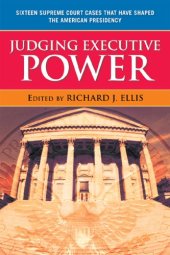 SIXTEEN SUPREME COURT CASES THAT HAVE SHAPED THE AMERICAN PRESIDENCY

JUDGING EXECUTIVE POWER

EDITED BY RICHARD J. ELLIS